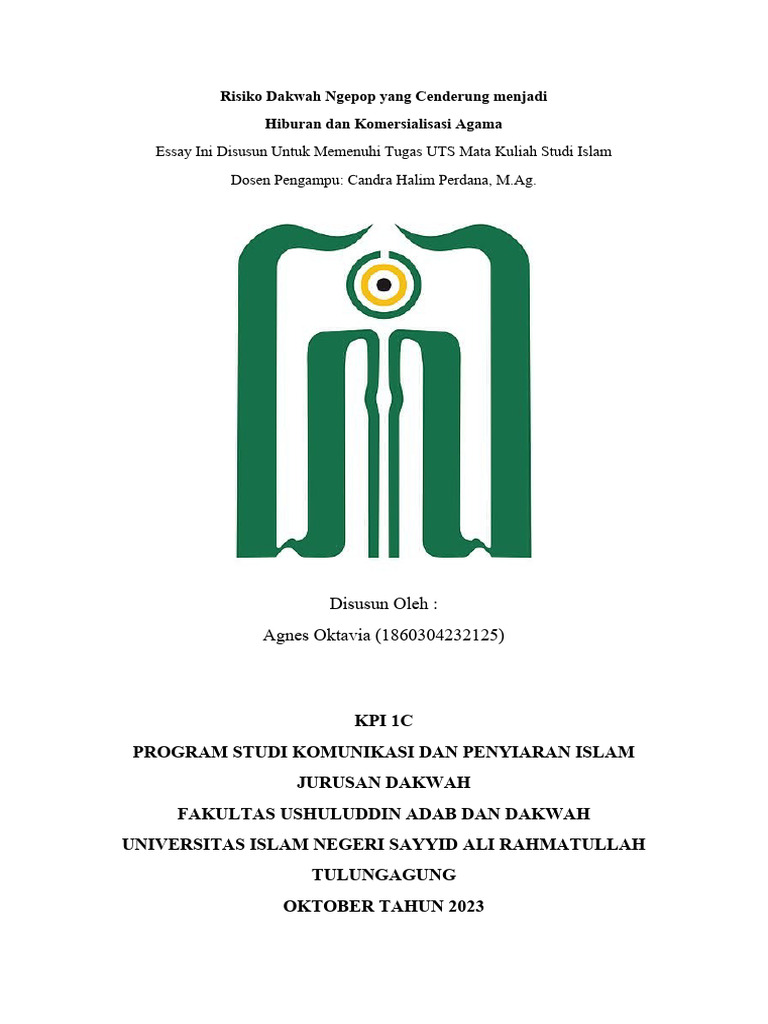 Risiko Dakwah Ngepop yang Cenderung menjadi

Hiburan dan Komersialisasi Agama

Essay Ini Disusun Untuk Memenuhi Tugas UTS Mata Kuliah Studi Islam

Dosen Pengampu: Candra Halim Perdana, M.Ag.

Disusun Oleh :

Agnes Oktavia (1860304232125)

KPI 1C

PROGRAM STUDI KOMUNIKASI DAN PENYIARAN ISLAM

JURUSAN DAKWAH

FAKULTAS USHULUDDIN ADAB DAN DAKWAH

UNIVERSITAS ISLAM NEGERI SAYYID ALI RAHMATULLAH

TULUNGAGUNG

OKTOBER TAHUN 2023